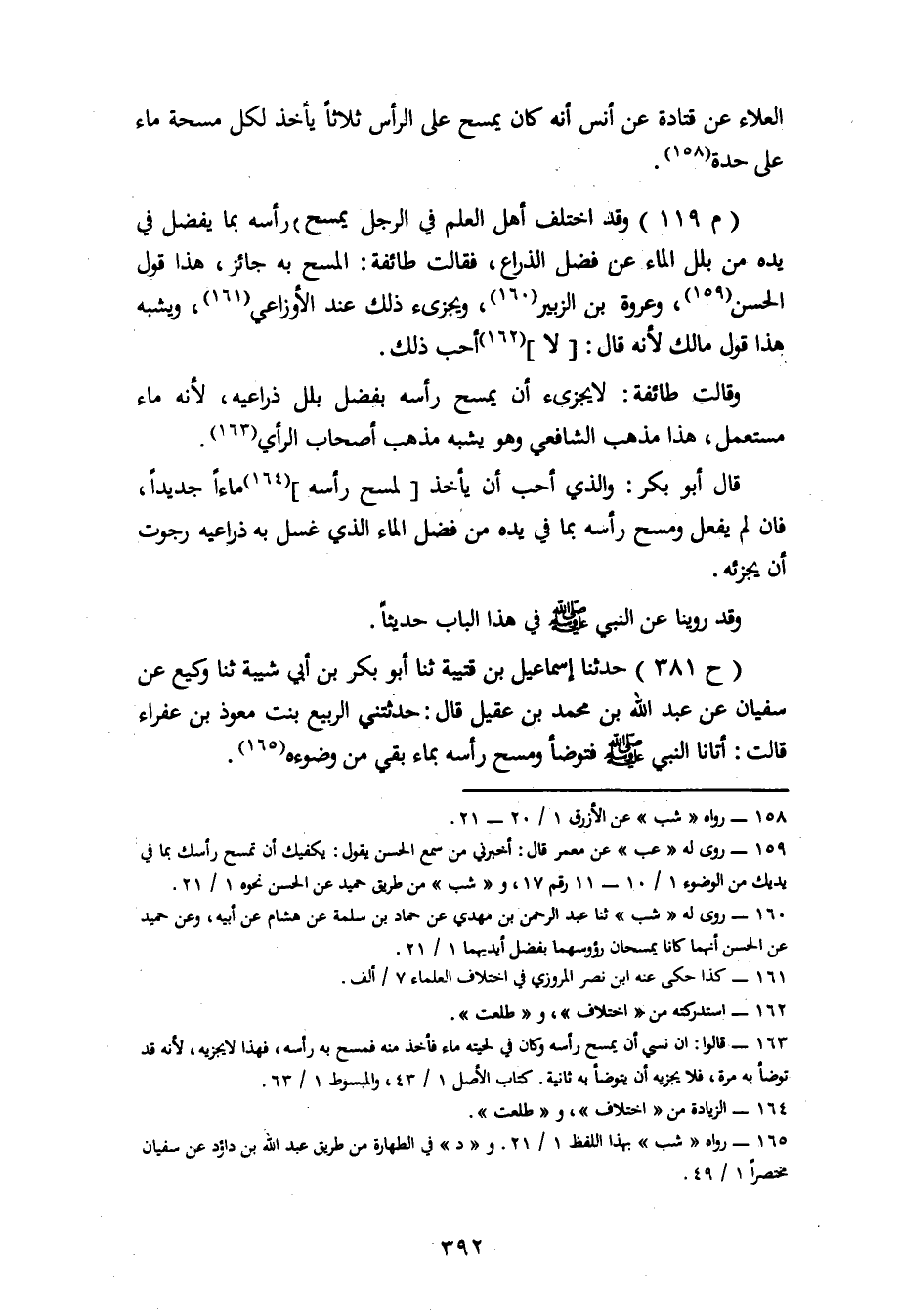 العلاء عن قتادة عن أنس أنه كان يمسح على الرأس ثلاثاً يأخذ لكل مسحة ماء على حدة(١٥٨).

( م ١١٩ ) وقد اختلف أهل العلم في الرجل يمسح رأسه بما يفضل في يده من بلل الماء عن فضل الذراع، فقالت طائفة: المسح به جائز، هذا قول الحسن(١٥٩)، وعروة بن الزبير(١٦٠)، ويجزىء ذلك عند الأوزاعي(١٦١)، ويشبه هذا قول مالك لأنه قال: [ لا ](١٦٢)أحب ذلك.

وقالت طائفة: لايجزىء أن يمسح رأسه بفضل بلل ذراعيه، لأنه ماء مستعمل، هذا مذهب الشافعي وهو يشبه مذهب أصحاب الرأي(١٦٣).

قال أبو بكر: والذي أحب أن يأخذ [ لمسح رأسه ](١٦٤)ماءاً جديداً، فان لم يفعل ومسح رأسه بما في يده من فضل الماء الذي غسل به ذراعيه رجوت أن يجزئه.

وقد روينا عن النبي ﷺ في هذا الباب حديثاً.

( ح ٣٨١ ) حدثنا إسماعيل بن قتيبة ثنا أبو بكر بن أبي شيبة ثنا وكيع عن سفيان عن عبد الله بن محمد بن عقيل قال: حدثتني الربيع بنت معوذ بن عفراء قالت: أتانا النبي ﷺ فتوضأ ومسح رأسه بماء بقي من وضوءه(١٦٥).

١٥٨ — رواه « شب » عن الأزرق ١ / ٢٠ — ٢١.
١٥٩ — روى له « عب » عن معمر قال: أخبرني من سمع الحسن يقول: يكفيك أن تمسح رأسك بما في يديك من الوضوء ١ / ١٠ — ١١ رقم ١٧، و « شب » من طريق حميد عن الحسن نحوه ١ / ٢١.
١٦٠ — روى له « شب » ثنا عبد الرحمن بن مهدي عن حماد بن سلمة عن هشام عن أبيه، وعن حميد عن الحسن أنهما كانا يمسحان رؤوسهما بفضل أيديهما ١ / ٢١.
١٦١ — كذا حكى عنه ابن نصر المروزي في اختلاف العلماء ٧ / ألف.
١٦٢ — استدركته من « اختلاف »، و « طلعت ».
١٦٣ — قالوا: ان نسي أن يمسح رأسه وكان في لحيته ماء فأخذ منه فمسح به رأسه، فهذا لايجزيه، لأنه قد توضأ به مرة، فلا يجزيه أن يتوضأ به ثانية. كتاب الأصل ١ / ٤٣، والمبسوط ١ / ٦٣.
١٦٤ — الزيادة من « اختلاف »، و « طلعت ».
١٦٥ — رواه « شب » بهذا اللفظ ١ / ٢١. و « د » في الطهارة من طريق عبد الله بن داؤد عن سفيان مختصراً ١ / ٤٩.

٣٩٢